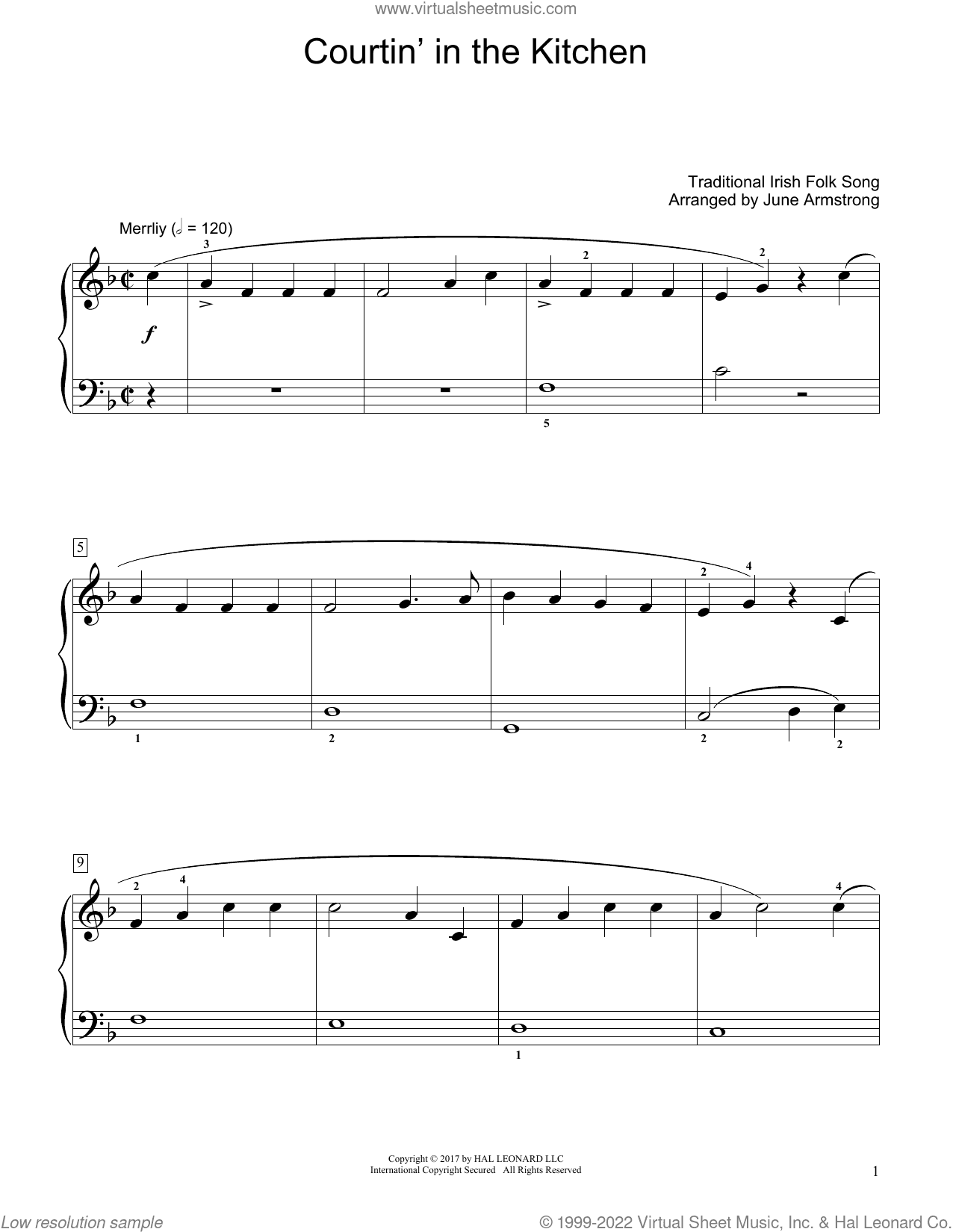 www.virtualsheetmusic.com

Courtin' in the Kitchen

Traditional Irish Folk Song
Arranged by June Armstrong

Merrliy (𝅗𝅥 = 120)

3 2 2

f

5

5

2 4

1 2 2 2

9

2 4 4

1

Copyright © 2017 by HAL LEONARD LLC
International Copyright Secured All Rights Reserved

1

Low resolution sample

© 1999-2022 Virtual Sheet Music, Inc. & Hal Leonard LLC